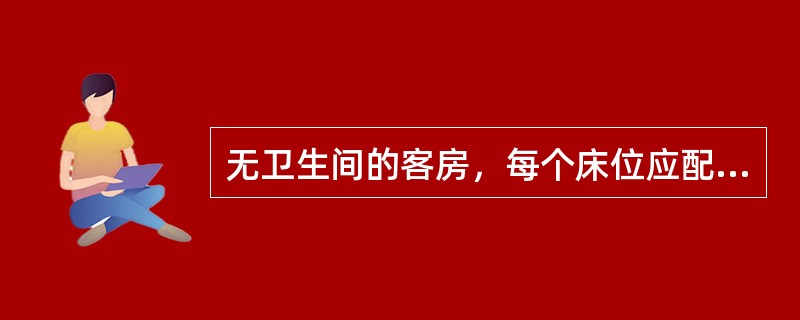 无卫生间的客房，每个床位应配...